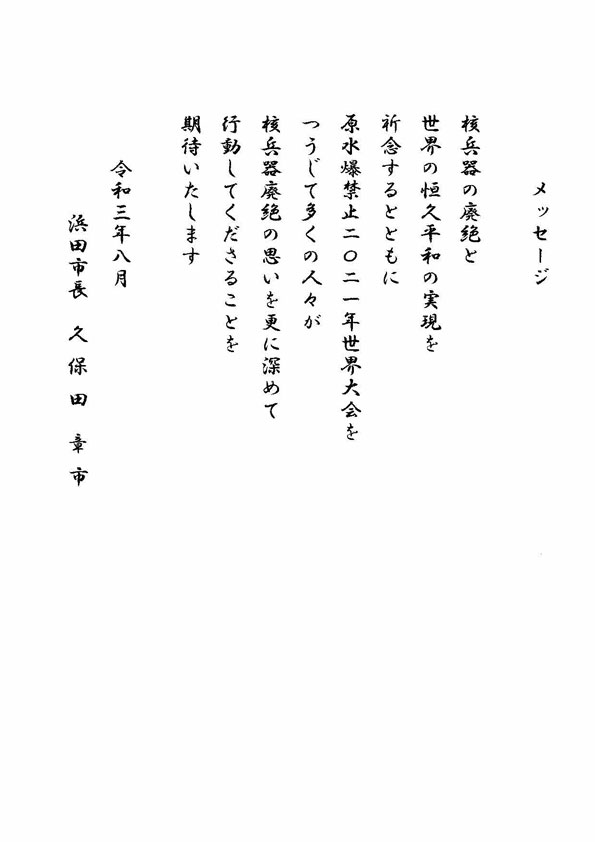 メッセージ

核兵器の廃絶と
世界の恒久平和の実現を
祈念するとともに
原水爆禁止二〇二一年世界大会を
つうじて多くの人々が
核兵器廃絶の思いを更に深めて
行動してくださることを
期待いたします

令和三年八月
浜田市長　久保田　章市